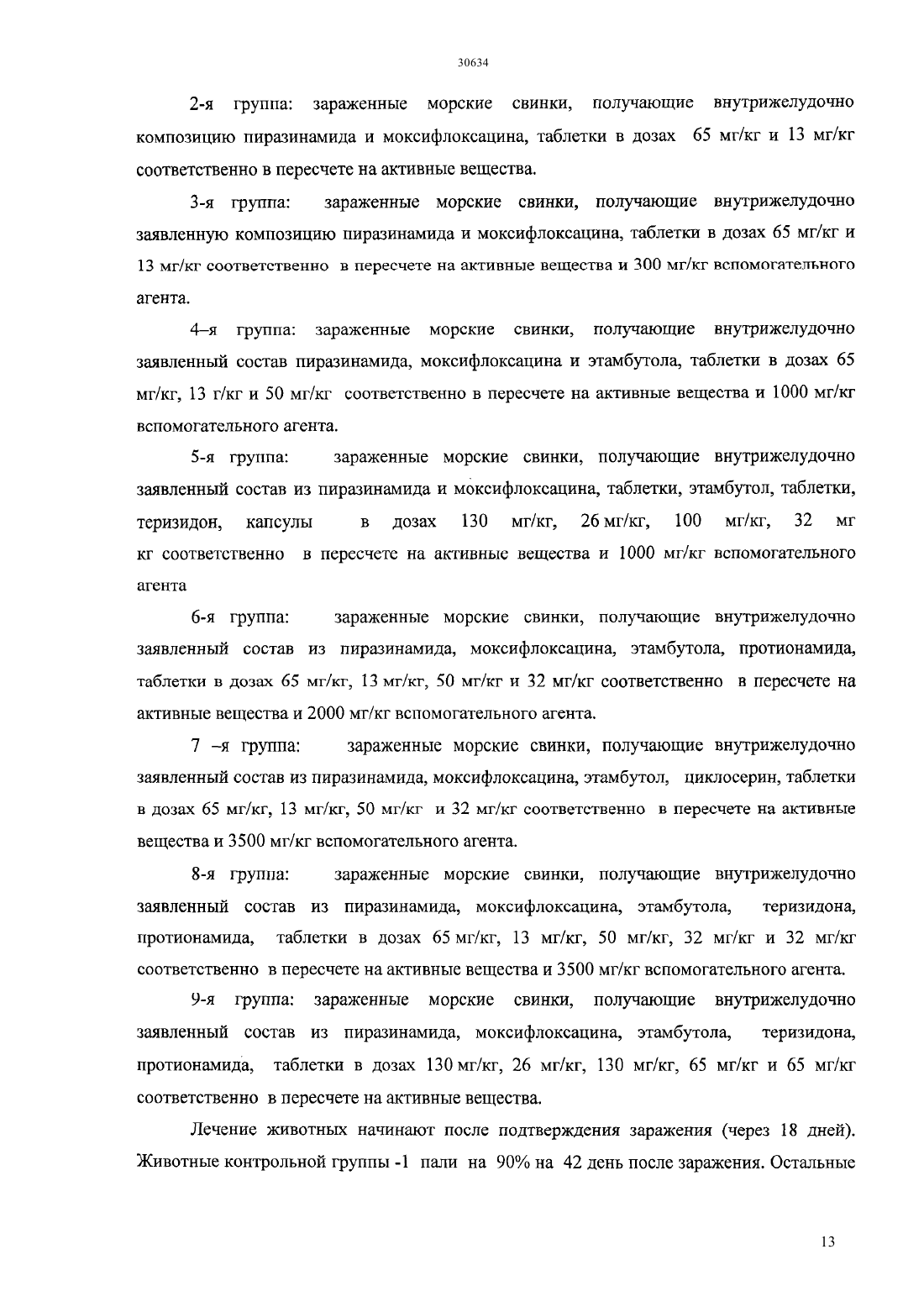 30634

2-я группа: зараженные морские свинки, получающие внутрижелудочно композицию пиразинамида и моксифлоксацина, таблетки в дозах 65 мг/кг и 13 мг/кг соответственно в пересчете на активные вещества.

3-я группа: зараженные морские свинки, получающие внутрижелудочно заявленную композицию пиразинамида и моксифлоксацина, таблетки в дозах 65 мг/кг и 13 мг/кг соответственно в пересчете на активные вещества и 300 мг/кг вспомогательного агента.

4–я группа: зараженные морские свинки, получающие внутрижелудочно заявленный состав пиразинамида, моксифлоксацина и этамбутола, таблетки в дозах 65 мг/кг, 13 г/кг и 50 мг/кг соответственно в пересчете на активные вещества и 1000 мг/кг вспомогательного агента.

5-я группа: зараженные морские свинки, получающие внутрижелудочно заявленный состав из пиразинамида и моксифлоксацина, таблетки, этамбутол, таблетки, теризидон, капсулы в дозах 130 мг/кг, 26 мг/кг, 100 мг/кг, 32 мг кг соответственно в пересчете на активные вещества и 1000 мг/кг вспомогательного агента

6-я группа: зараженные морские свинки, получающие внутрижелудочно заявленный состав из пиразинамида, моксифлоксацина, этамбутола, протионамида, таблетки в дозах 65 мг/кг, 13 мг/кг, 50 мг/кг и 32 мг/кг соответственно в пересчете на активные вещества и 2000 мг/кг вспомогательного агента.

7 –я группа: зараженные морские свинки, получающие внутрижелудочно заявленный состав из пиразинамида, моксифлоксацина, этамбутол, циклосерин, таблетки в дозах 65 мг/кг, 13 мг/кг, 50 мг/кг и 32 мг/кг соответственно в пересчете на активные вещества и 3500 мг/кг вспомогательного агента.

8-я группа: зараженные морские свинки, получающие внутрижелудочно заявленный состав из пиразинамида, моксифлоксацина, этамбутола, теризидона, протионамида, таблетки в дозах 65 мг/кг, 13 мг/кг, 50 мг/кг, 32 мг/кг и 32 мг/кг соответственно в пересчете на активные вещества и 3500 мг/кг вспомогательного агента.

9-я группа: зараженные морские свинки, получающие внутрижелудочно заявленный состав из пиразинамида, моксифлоксацина, этамбутола, теризидона, протионамида, таблетки в дозах 130 мг/кг, 26 мг/кг, 130 мг/кг, 65 мг/кг и 65 мг/кг соответственно в пересчете на активные вещества.

Лечение животных начинают после подтверждения заражения (через 18 дней). Животные контрольной группы -1 пали на 90% на 42 день после заражения. Остальные

13